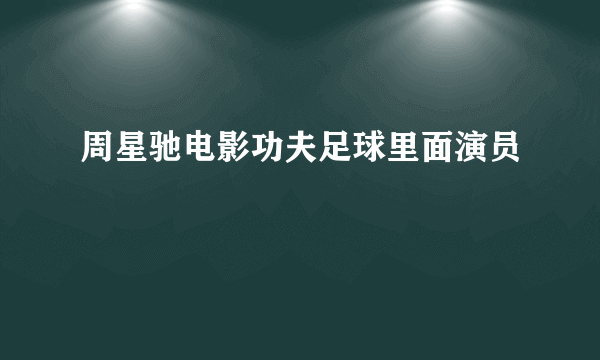 周星驰电影功夫足球里面演员